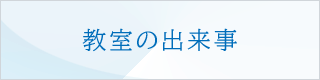 教室の出来事